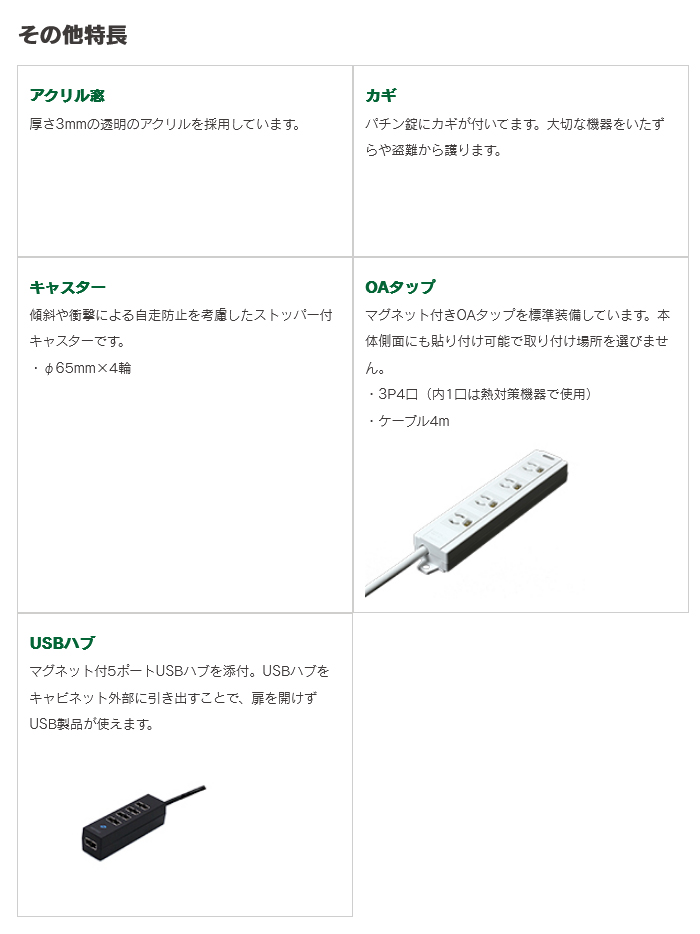 その他特長

アクリル窓
厚さ3mmの透明のアクリルを採用しています。

カギ
パチン錠にカギが付いてます。大切な機器をいたずらや盗難から護ります。

キャスター
傾斜や衝撃による自走防止を考慮したストッパー付キャスターです。
・φ65mm×4輪

OAタップ
マグネット付きOAタップを標準装備しています。本体側面にも貼り付け可能で取り付け場所を選びません。
・3P4口（内1口は熱対策機器で使用）
・ケーブル4m

USBハブ
マグネット付5ポートUSBハブを添付。USBハブをキャビネット外部に引き出すことで、扉を開けずUSB製品が使えます。